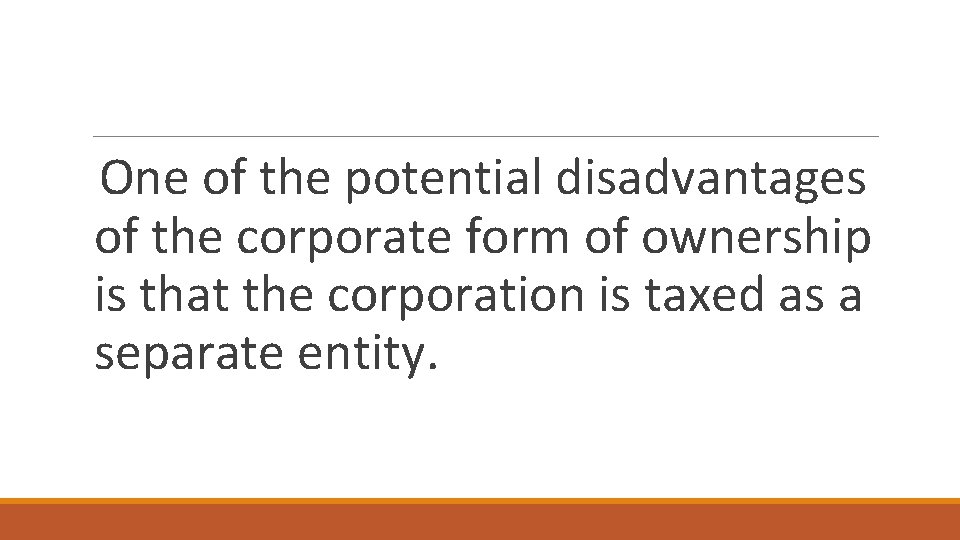 One of the potential disadvantages of the corporate form of ownership is that the corporation is taxed as a separate entity.